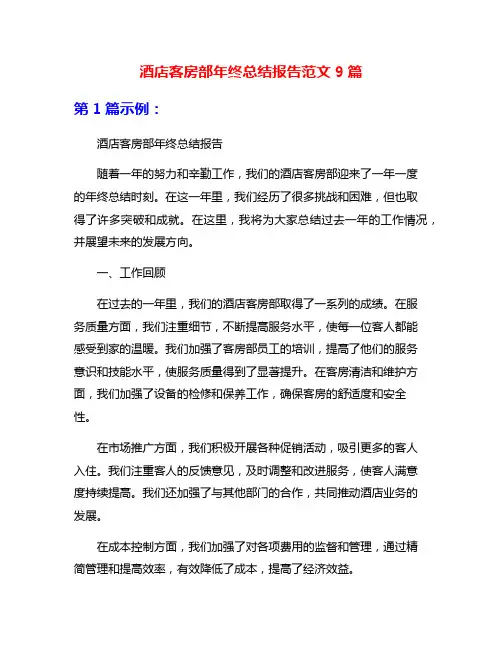 酒店客房部年终总结报告范文 9 篇

第 1 篇示例：

酒店客房部年终总结报告

随着一年的努力和辛勤工作，我们的酒店客房部迎来了一年一度的年终总结时刻。在这一年里，我们经历了很多挑战和困难，但也取得了许多突破和成就。在这里，我将为大家总结过去一年的工作情况，并展望未来的发展方向。

一、工作回顾

在过去的一年里，我们的酒店客房部取得了一系列的成绩。在服务质量方面，我们注重细节，不断提高服务水平，使每一位客人都能感受到家的温暖。我们加强了客房部员工的培训，提高了他们的服务意识和技能水平，使服务质量得到了显著提升。在客房清洁和维护方面，我们加强了设备的检修和保养工作，确保客房的舒适度和安全性。

在市场推广方面，我们积极开展各种促销活动，吸引更多的客人入住。我们注重客人的反馈意见，及时调整和改进服务，使客人满意度持续提高。我们还加强了与其他部门的合作，共同推动酒店业务的发展。

在成本控制方面，我们加强了对各项费用的监督和管理，通过精简管理和提高效率，有效降低了成本，提高了经济效益。